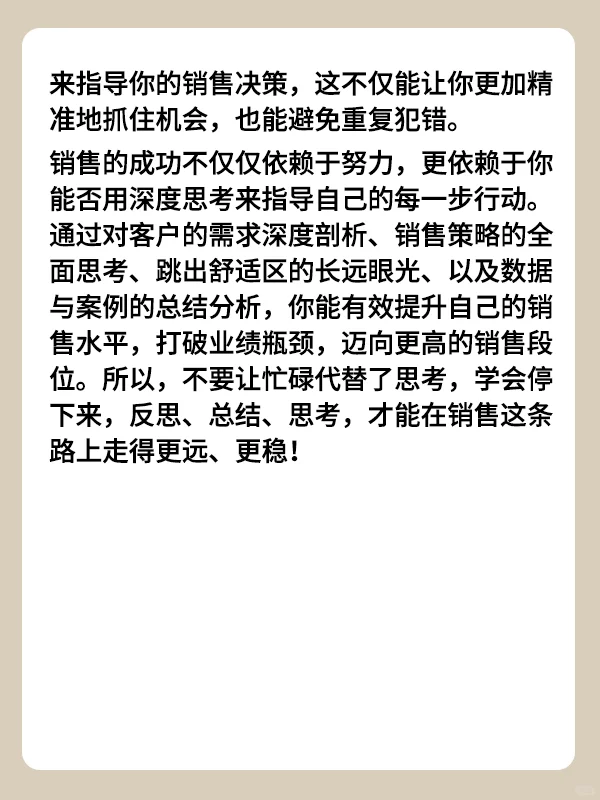 来指导你的销售决策，这不仅能让你更加精准地抓住机会，也能避免重复犯错。

销售的成功不仅仅依赖于努力，更依赖于你能否用深度思考来指导自己的每一步行动。通过对客户的需求深度剖析、销售策略的全面思考、跳出舒适区的长远眼光、以及数据与案例的总结分析，你能有效提升自己的销售水平，打破业绩瓶颈，迈向更高的销售段位。所以，不要让忙碌代替了思考，学会停下来，反思、总结、思考，才能在销售这条路上走得更远、更稳！